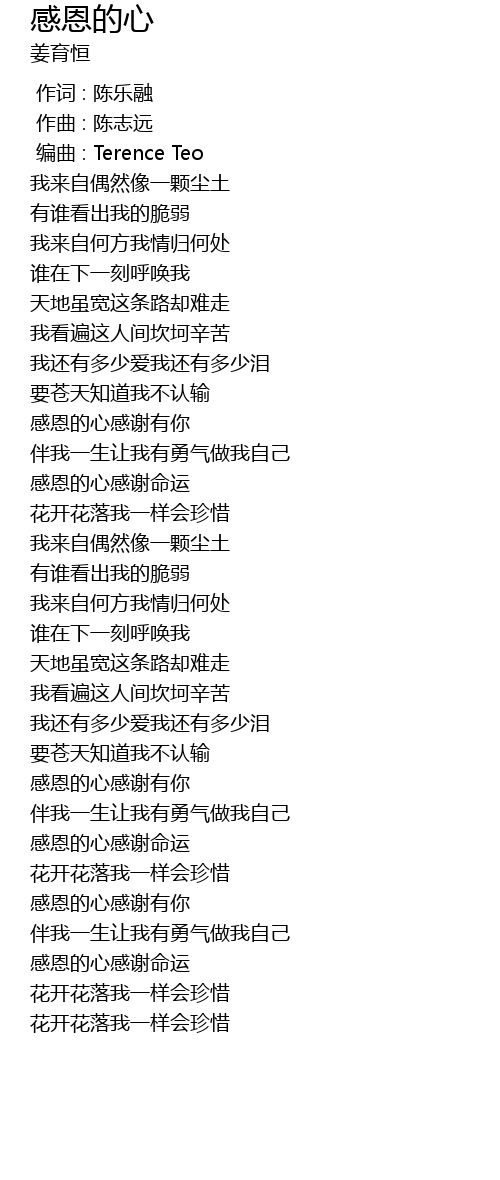 感恩的心
姜育恒

作词 : 陈乐融
作曲 : 陈志远
编曲 : Terence Teo
我来自偶然像一颗尘土
有谁看出我的脆弱
我来自何方我情归何处
谁在下一刻呼唤我
天地虽宽这条路却难走
我看遍这人间坎坷辛苦
我还有多少爱我还有多少泪
要苍天知道我不认输
感恩的心感谢有你
伴我一生让我有勇气做我自己
感恩的心感谢命运
花开花落我一样会珍惜
我来自偶然像一颗尘土
有谁看出我的脆弱
我来自何方我情归何处
谁在下一刻呼唤我
天地虽宽这条路却难走
我看遍这人间坎坷辛苦
我还有多少爱我还有多少泪
要苍天知道我不认输
感恩的心感谢有你
伴我一生让我有勇气做我自己
感恩的心感谢命运
花开花落我一样会珍惜
感恩的心感谢有你
伴我一生让我有勇气做我自己
感恩的心感谢命运
花开花落我一样会珍惜
花开花落我一样会珍惜